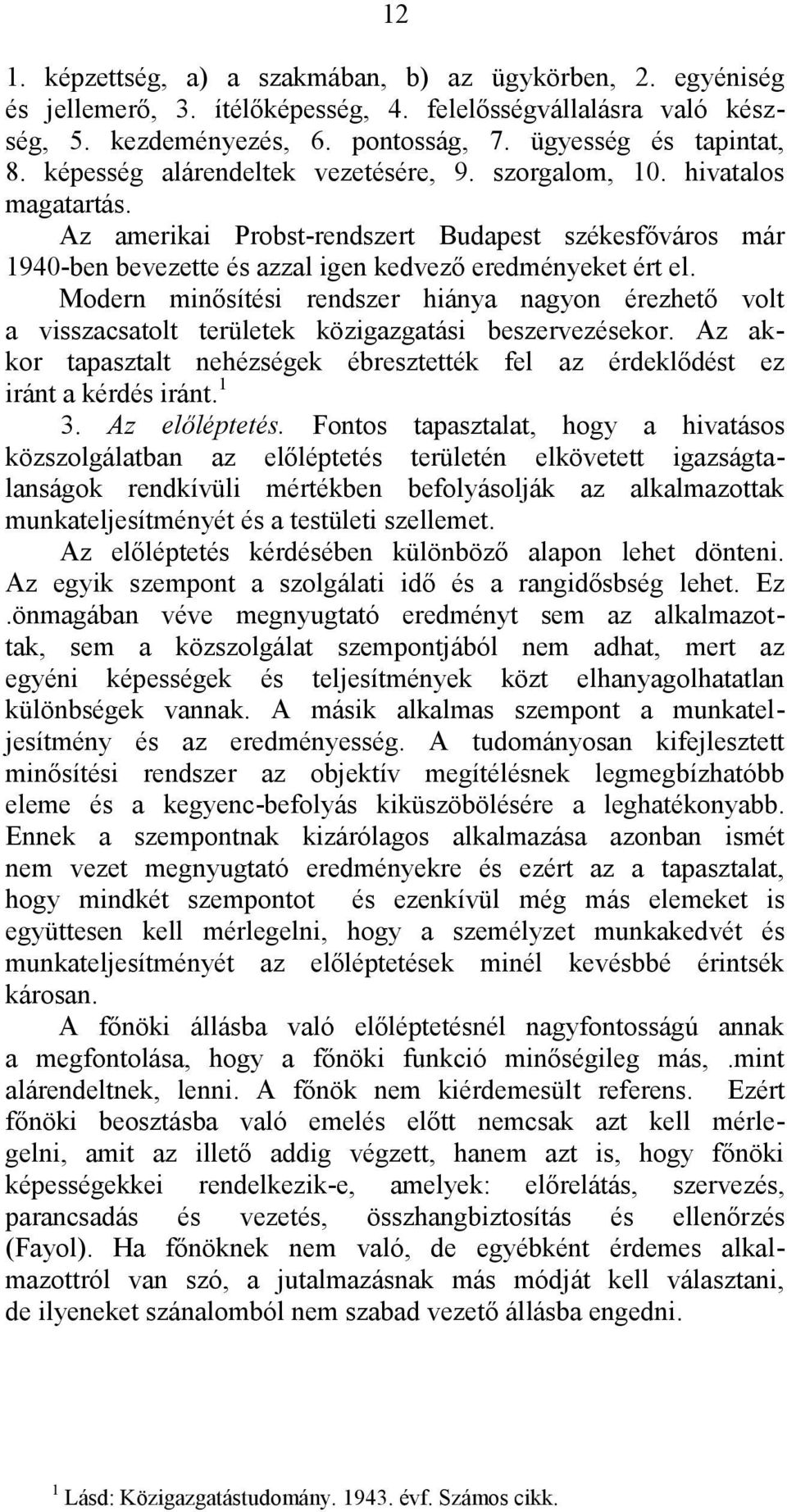 12

1. képzettség, a) a szakmában, b) az ügykörben, 2. egyéniség és jellemerő, 3. ítélőképesség, 4. felelősségvállalásra való készség, 5. kezdeményezés, 6. pontosság, 7. ügyesség és tapintat, 8. képesség alárendeltek vezetésére, 9. szorgalom, 10. hivatalos magatartás.

Az amerikai Probst-rendszert Budapest székesfőváros már 1940-ben bevezette és azzal igen kedvező eredményeket ért el.

Modern minősítési rendszer hiánya nagyon érezhető volt a visszacsatolt területek közigazgatási beszervezésekor. Az akkor tapasztalt nehézségek ébresztették fel az érdeklődést ez iránt a kérdés iránt.$^1$

3. Az előléptetés. Fontos tapasztalat, hogy a hivatásos közszolgálatban az előléptetés területén elkövetett igazságtalanságok rendkívüli mértékben befolyásolják az alkalmazottak munkateljesítményét és a testületi szellemet.

Az előléptetés kérdésében különböző alapon lehet dönteni. Az egyik szempont a szolgálati idő és a rangidősbség lehet. Ez .önmagában véve megnyugtató eredményt sem az alkalmazottak, sem a közszolgálat szempontjából nem adhat, mert az egyéni képességek és teljesítmények közt elhanyagolhatatlan különbségek vannak. A másik alkalmas szempont a munkateljesítmény és az eredményesség. A tudományosan kifejlesztett minősítési rendszer az objektív megítélésnek legmegbízhatóbb eleme és a kegyenc-befolyás kiküszöbölésére a leghatékonyabb. Ennek a szempontnak kizárólagos alkalmazása azonban ismét nem vezet megnyugtató eredményekre és ezért az a tapasztalat, hogy mindkét szempontot és ezenkívül még más elemeket is együttesen kell mérlegelni, hogy a személyzet munkakedvét és munkateljesítményét az előléptetések minél kevésbbé érintsék károsan.

A főnöki állásba való előléptetésnél nagyfontosságú annak a megfontolása, hogy a főnöki funkció minőségileg más, .mint alárendeltnek, lenni. A főnök nem kiérdemesült referens. Ezért főnöki beosztásba való emelés előtt nemcsak azt kell mérlegelni, amit az illető addig végzett, hanem azt is, hogy főnöki képességekkei rendelkezik-e, amelyek: előrelátás, szervezés, parancsadás és vezetés, összhangbiztosítás és ellenőrzés (Fayol). Ha főnöknek nem való, de egyébként érdemes alkalmazottról van szó, a jutalmazásnak más módját kell választani, de ilyeneket szánalomból nem szabad vezető állásba engedni.

$^1$ Lásd: Közigazgatástudomány. 1943. évf. Számos cikk.